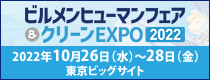 ビルメンヒューマンフェア
& クリーンEXPO 2022
2022年10月26日（水）～28日（金）
東京ビッグサイト